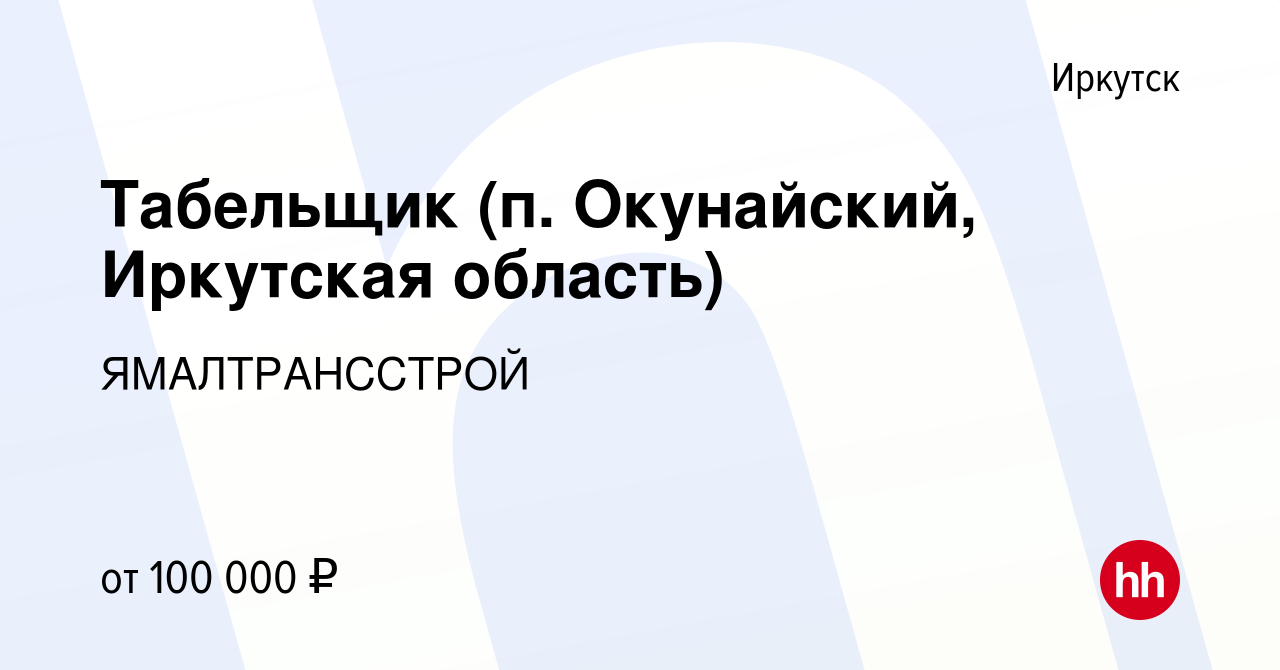 Иркутск

Табельщик (п. Окунайский, Иркутская область)

ЯМАЛТРАНССТРОЙ

от 100 000 ₽

hh